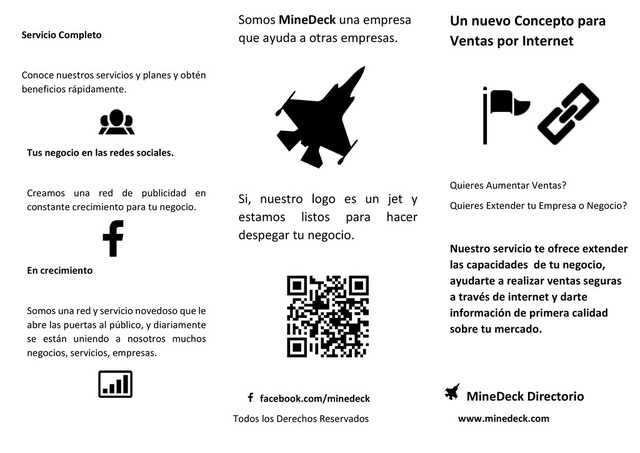 Servicio Completo

Conoce nuestros servicios y planes y obtén beneficios rápidamente.

Tus negocio en las redes sociales.

Creamos una red de publicidad en constante crecimiento para tu negocio.

En crecimiento

Somos una red y servicio novedoso que le abre las puertas al público, y diariamente se están uniendo a nosotros muchos negocios, servicios, empresas.

Somos MineDeck una empresa que ayuda a otras empresas.

Si, nuestro logo es un jet y estamos listos para hacer despegar tu negocio.

facebook.com/minedeck

Todos los Derechos Reservados

Un nuevo Concepto para Ventas por Internet

Quieres Aumentar Ventas?

Quieres Extender tu Empresa o Negocio?

Nuestro servicio te ofrece extender las capacidades de tu negocio, ayudarte a realizar ventas seguras a través de internet y darte información de primera calidad sobre tu mercado.

MineDeck Directorio

www.minedeck.com